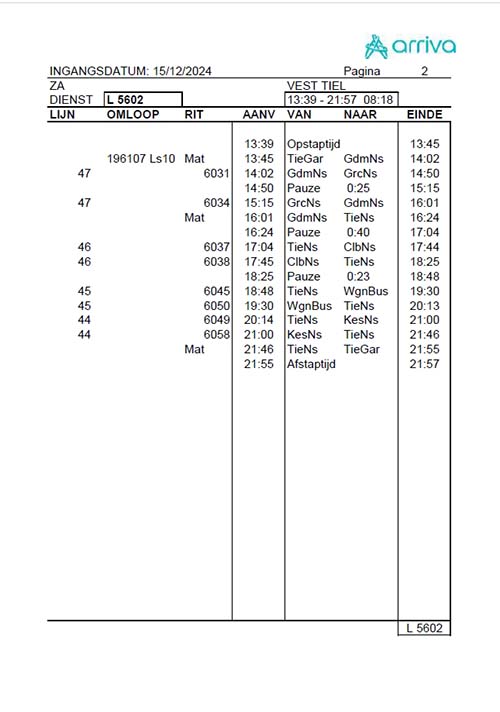 arriva

INGANGSDATUM: 15/12/2024 Pagina 2

ZA VEST TIEL

DIENST L 5602 13:39 - 21:57 08:18

| LIJN | OMLOOP | RIT | AANV | VAN | NAAR | EINDE |
|---|---|---|---|---|---|---|
| | | | 13:39 | Opstaptijd | | 13:45 |
| | 196107 Ls10 | Mat | 13:45 | TieGar | GdmNs | 14:02 |
| 47 | | 6031 | 14:02 | GdmNs | GrcNs | 14:50 |
| | | | 14:50 | Pauze | 0:25 | 15:15 |
| 47 | | 6034 | 15:15 | GrcNs | GdmNs | 16:01 |
| | | Mat | 16:01 | GdmNs | TieNs | 16:24 |
| | | | 16:24 | Pauze | 0:40 | 17:04 |
| 46 | | 6037 | 17:04 | TieNs | ClbNs | 17:44 |
| 46 | | 6038 | 17:45 | ClbNs | TieNs | 18:25 |
| | | | 18:25 | Pauze | 0:23 | 18:48 |
| 45 | | 6045 | 18:48 | TieNs | WgnBus | 19:30 |
| 45 | | 6050 | 19:30 | WgnBus | TieNs | 20:13 |
| 44 | | 6049 | 20:14 | TieNs | KesNs | 21:00 |
| 44 | | 6058 | 21:00 | KesNs | TieNs | 21:46 |
| | | Mat | 21:46 | TieNs | TieGar | 21:55 |
| | | | 21:55 | Afstaptijd | | 21:57 |

L 5602